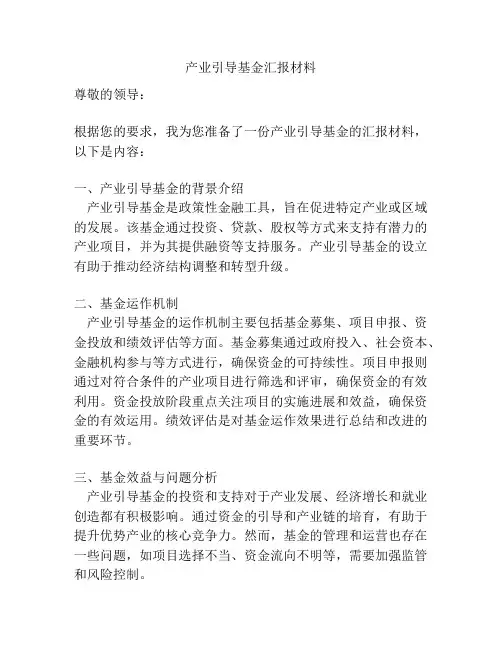 产业引导基金汇报材料

尊敬的领导：

根据您的要求，我为您准备了一份产业引导基金的汇报材料，以下是内容：

一、产业引导基金的背景介绍
产业引导基金是政策性金融工具，旨在促进特定产业或区域的发展。该基金通过投资、贷款、股权等方式来支持有潜力的产业项目，并为其提供融资等支持服务。产业引导基金的设立有助于推动经济结构调整和转型升级。

二、基金运作机制
产业引导基金的运作机制主要包括基金募集、项目申报、资金投放和绩效评估等方面。基金募集通过政府投入、社会资本、金融机构参与等方式进行，确保资金的可持续性。项目申报则通过对符合条件的产业项目进行筛选和评审，确保资金的有效利用。资金投放阶段重点关注项目的实施进展和效益，确保资金的有效运用。绩效评估是对基金运作效果进行总结和改进的重要环节。

三、基金效益与问题分析
产业引导基金的投资和支持对于产业发展、经济增长和就业创造都有积极影响。通过资金的引导和产业链的培育，有助于提升优势产业的核心竞争力。然而，基金的管理和运营也存在一些问题，如项目选择不当、资金流向不明等，需要加强监管和风险控制。